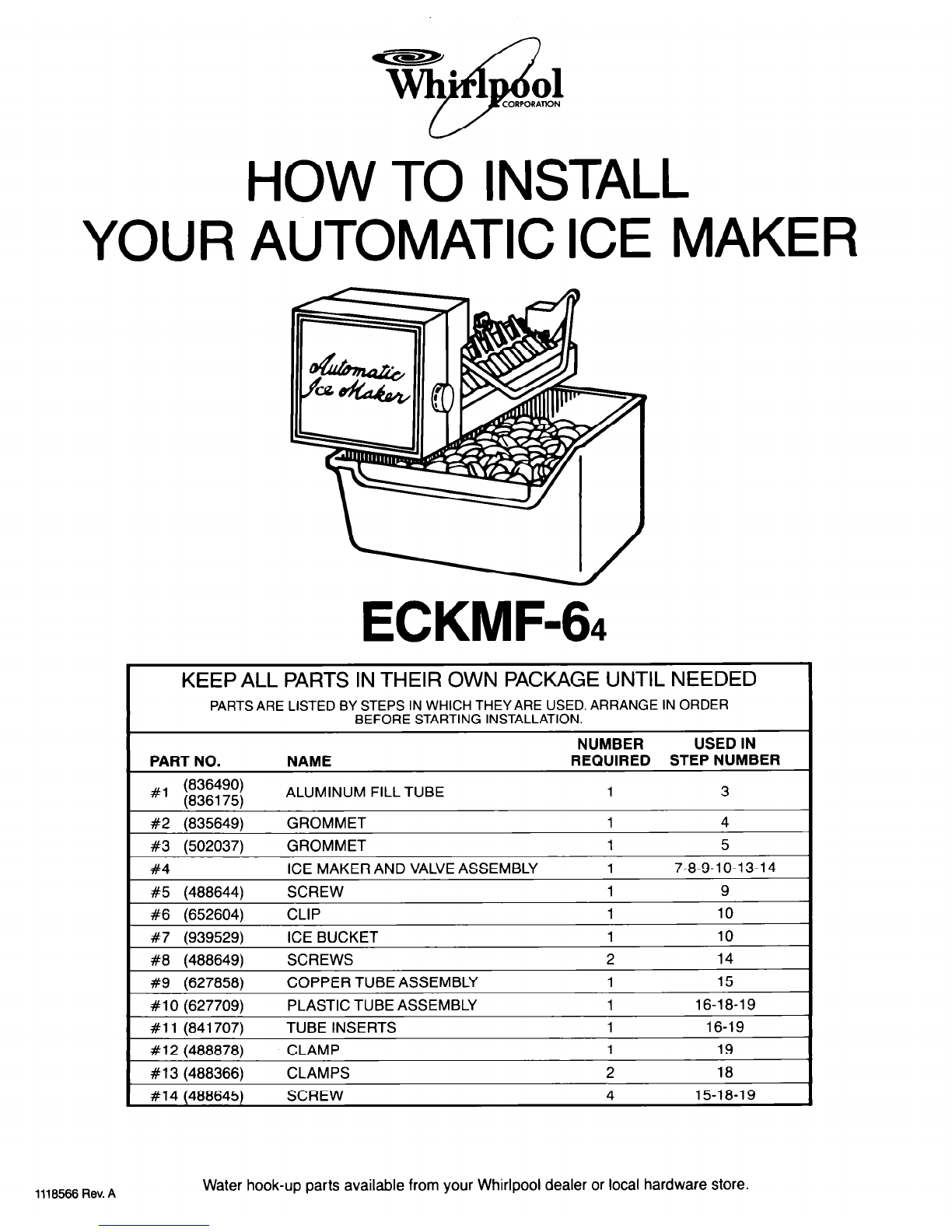 Whirlpool
CORPORATION

HOW TO INSTALL
YOUR AUTOMATIC ICE MAKER

Automatic
Ice Maker

ECKMF-64

KEEP ALL PARTS IN THEIR OWN PACKAGE UNTIL NEEDED

PARTS ARE LISTED BY STEPS IN WHICH THEY ARE USED. ARRANGE IN ORDER BEFORE STARTING INSTALLATION.

| PART NO. | NAME | NUMBER REQUIRED | USED IN STEP NUMBER |
|---|---|---|---|
| #1 (836490) (836175) | ALUMINUM FILL TUBE | 1 | 3 |
| #2 (835649) | GROMMET | 1 | 4 |
| #3 (502037) | GROMMET | 1 | 5 |
| #4 | ICE MAKER AND VALVE ASSEMBLY | 1 | 7-8-9-10-13-14 |
| #5 (488644) | SCREW | 1 | 9 |
| #6 (652604) | CLIP | 1 | 10 |
| #7 (939529) | ICE BUCKET | 1 | 10 |
| #8 (488649) | SCREWS | 2 | 14 |
| #9 (627858) | COPPER TUBE ASSEMBLY | 1 | 15 |
| #10 (627709) | PLASTIC TUBE ASSEMBLY | 1 | 16-18-19 |
| #11 (841707) | TUBE INSERTS | 1 | 16-19 |
| #12 (488878) | CLAMP | 1 | 19 |
| #13 (488366) | CLAMPS | 2 | 18 |
| #14 (488645) | SCREW | 4 | 15-18-19 |

1118566 Rev. A

Water hook-up parts available from your Whirlpool dealer or local hardware store.